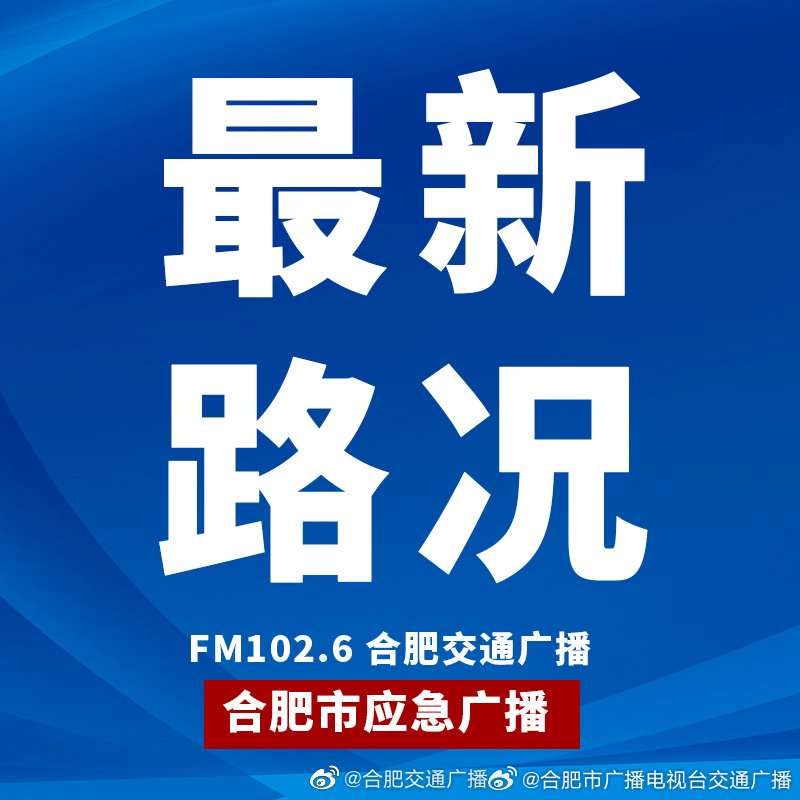 最新
路况

FM102.6 合肥交通广播

合肥市应急广播

@合肥交通广播 @合肥市广播电视台交通广播